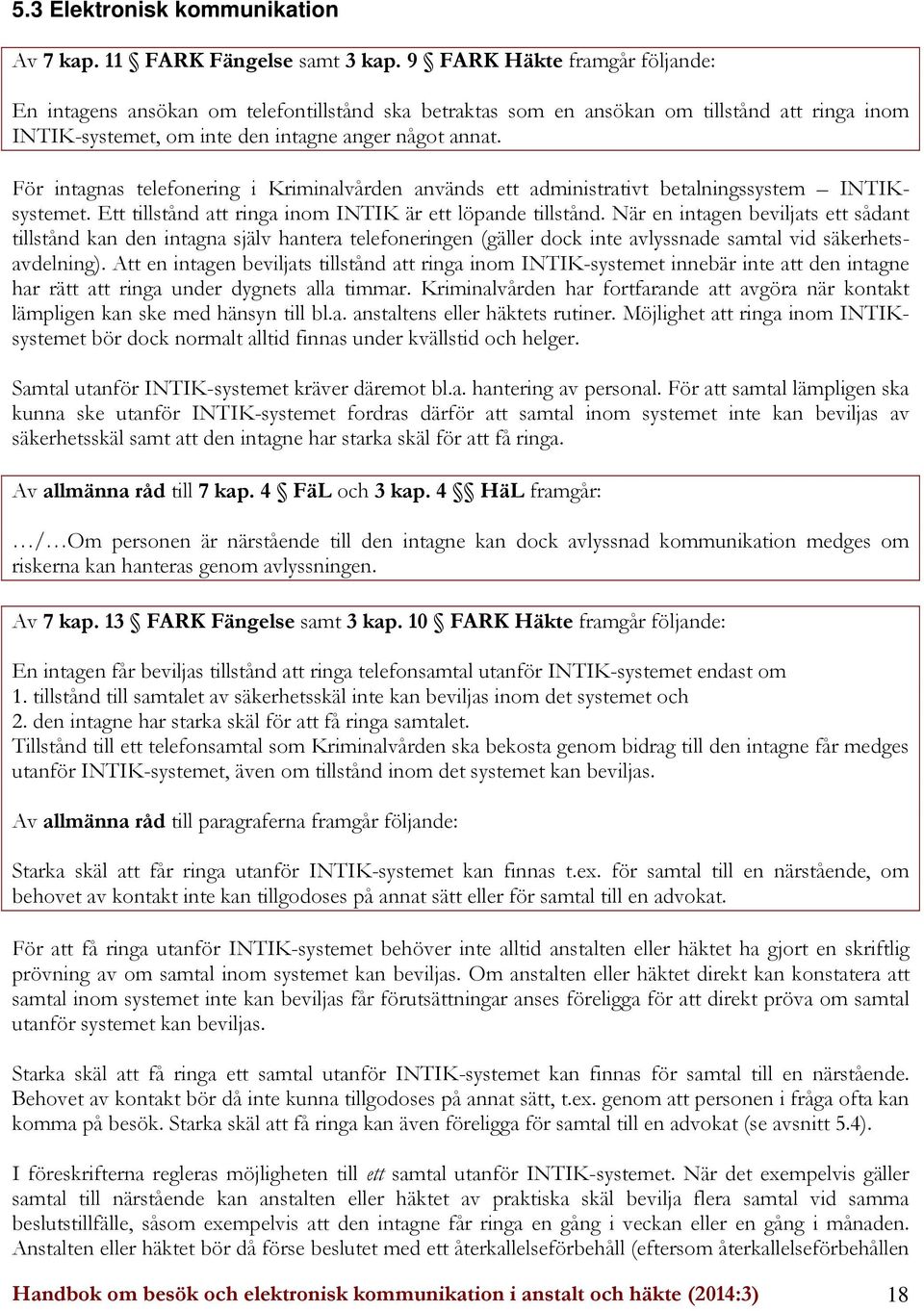 5.3 Elektronisk kommunikation

Av 7 kap. 11 § FARK Fängelse samt 3 kap. 9 § FARK Häkte framgår följande:

En intagens ansökan om telefontillstånd ska betraktas som en ansökan om tillstånd att ringa inom INTIK-systemet, om inte den intagne anger något annat.

För intagnas telefonering i Kriminalvården används ett administrativt betalningssystem – INTIK-systemet. Ett tillstånd att ringa inom INTIK är ett löpande tillstånd. När en intagen beviljats ett sådant tillstånd kan den intagna själv hantera telefoneringen (gäller dock inte avlyssnade samtal vid säkerhetsavdelning). Att en intagen beviljats tillstånd att ringa inom INTIK-systemet innebär inte att den intagne har rätt att ringa under dygnets alla timmar. Kriminalvården har fortfarande att avgöra när kontakt lämpligen kan ske med hänsyn till bl.a. anstaltens eller häktets rutiner. Möjlighet att ringa inom INTIK-systemet bör dock normalt alltid finnas under kvällstid och helger.

Samtal utanför INTIK-systemet kräver däremot bl.a. hantering av personal. För att samtal lämpligen ska kunna ske utanför INTIK-systemet fordras därför att samtal inom systemet inte kan beviljas av säkerhetsskäl samt att den intagne har starka skäl för att få ringa.

Av allmänna råd till 7 kap. 4 § FäL och 3 kap. 4 §§ HäL framgår:

…/…Om personen är närstående till den intagne kan dock avlyssnad kommunikation medges om riskerna kan hanteras genom avlyssningen.

Av 7 kap. 13 § FARK Fängelse samt 3 kap. 10 § FARK Häkte framgår följande:

En intagen får beviljas tillstånd att ringa telefonsamtal utanför INTIK-systemet endast om
1. tillstånd till samtalet av säkerhetsskäl inte kan beviljas inom det systemet och
2. den intagne har starka skäl för att få ringa samtalet.
Tillstånd till ett telefonsamtal som Kriminalvården ska bekosta genom bidrag till den intagne får medges utanför INTIK-systemet, även om tillstånd inom det systemet kan beviljas.

Av allmänna råd till paragraferna framgår följande:

Starka skäl att får ringa utanför INTIK-systemet kan finnas t.ex. för samtal till en närstående, om behovet av kontakt inte kan tillgodoses på annat sätt eller för samtal till en advokat.

För att få ringa utanför INTIK-systemet behöver inte alltid anstalten eller häktet ha gjort en skriftlig prövning av om samtal inom systemet kan beviljas. Om anstalten eller häktet direkt kan konstatera att samtal inom systemet inte kan beviljas får förutsättningar anses föreligga för att direkt pröva om samtal utanför systemet kan beviljas.

Starka skäl att få ringa ett samtal utanför INTIK-systemet kan finnas för samtal till en närstående. Behovet av kontakt bör då inte kunna tillgodoses på annat sätt, t.ex. genom att personen i fråga ofta kan komma på besök. Starka skäl att få ringa kan även föreligga för samtal till en advokat (se avsnitt 5.4).

I föreskrifterna regleras möjligheten till ett samtal utanför INTIK-systemet. När det exempelvis gäller samtal till närstående kan anstalten eller häktet av praktiska skäl bevilja flera samtal vid samma beslutstillfälle, såsom exempelvis att den intagne får ringa en gång i veckan eller en gång i månaden. Anstalten eller häktet bör då förse beslutet med ett återkallelseförbehåll (eftersom återkallelseförbehållen

Handbok om besök och elektronisk kommunikation i anstalt och häkte (2014:3) 18